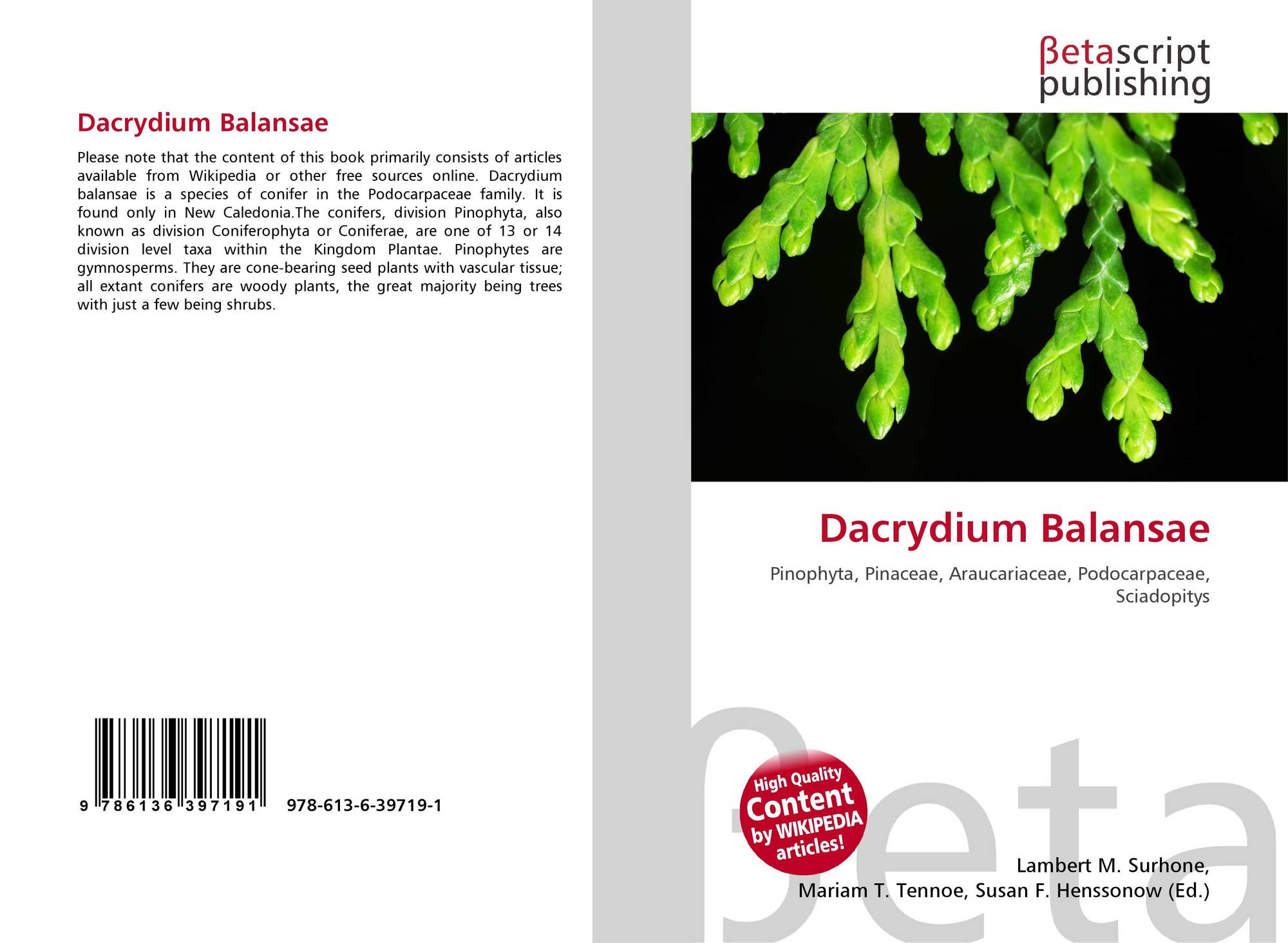 Dacrydium Balansae

Please note that the content of this book primarily consists of articles available from Wikipedia or other free sources online. Dacrydium balansae is a species of conifer in the Podocarpaceae family. It is found only in New Caledonia.The conifers, division Pinophyta, also known as division Coniferophyta or Coniferae, are one of 13 or 14 division level taxa within the Kingdom Plantae. Pinophytes are gymnosperms. They are cone-bearing seed plants with vascular tissue; all extant conifers are woody plants, the great majority being trees with just a few being shrubs.

9 786136 397191 978-613-6-39719-1

βetascript
publishing

Dacrydium Balansae

Pinophyta, Pinaceae, Araucariaceae, Podocarpaceae, Sciadopitys

High Quality
Content
by WIKIPEDIA
articles!

Lambert M. Surhone,
Mariam T. Tennoe, Susan F. Henssonow (Ed.)

βeta